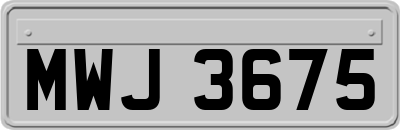 MWJ 3675